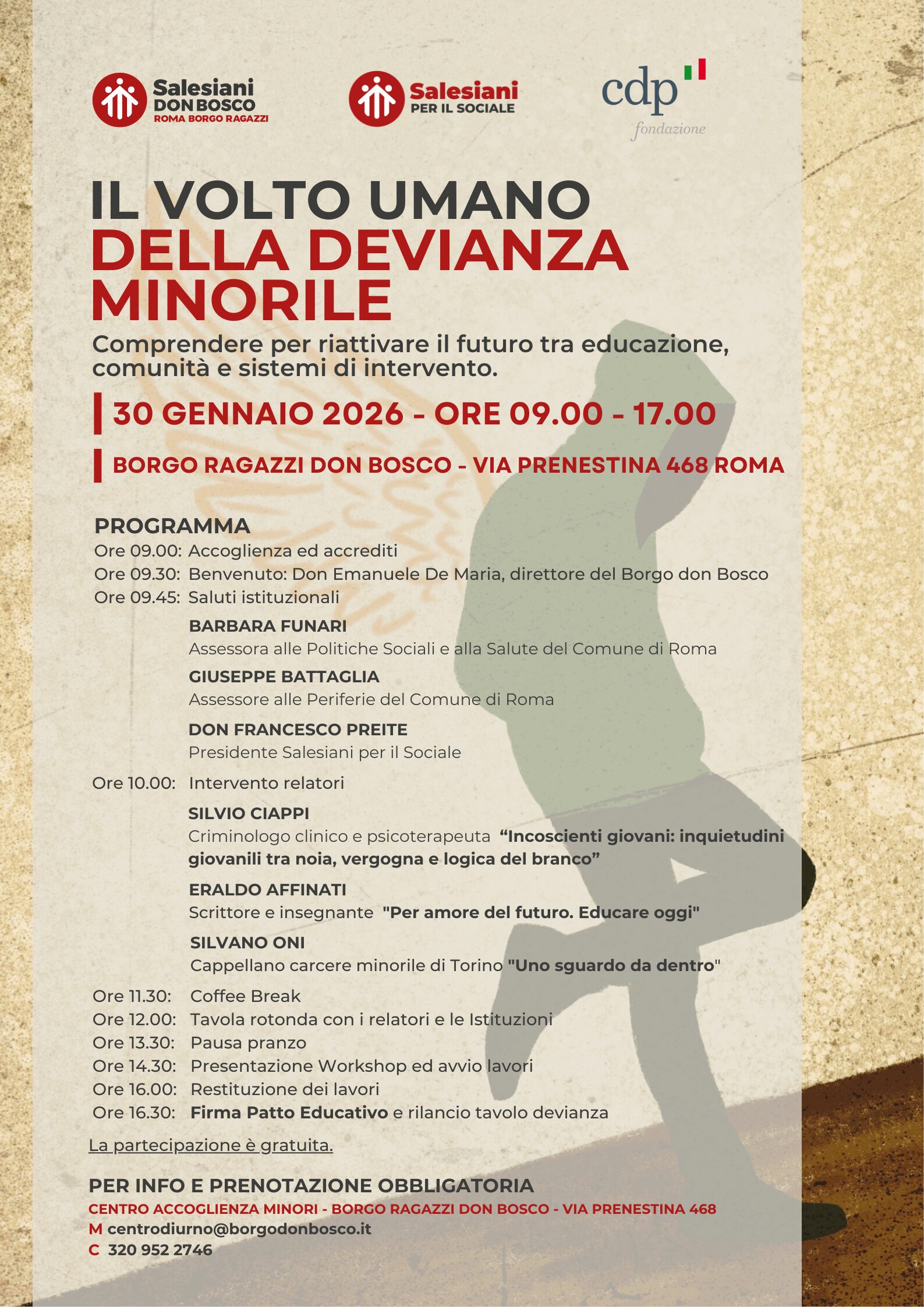 Salesiani
DON BOSCO
ROMA BORGO RAGAZZI

Salesiani
PER IL SOCIALE

cdp
fondazione

IL VOLTO UMANO
DELLA DEVIANZA
MINORILE

Comprendere per riattivare il futuro tra educazione, comunità e sistemi di intervento.

30 GENNAIO 2026 - ORE 09.00 - 17.00

BORGO RAGAZZI DON BOSCO - VIA PRENESTINA 468 ROMA

PROGRAMMA
Ore 09.00: Accoglienza ed accrediti
Ore 09.30: Benvenuto: Don Emanuele De Maria, direttore del Borgo don Bosco
Ore 09.45: Saluti istituzionali

BARBARA FUNARI
Assessora alle Politiche Sociali e alla Salute del Comune di Roma

GIUSEPPE BATTAGLIA
Assessore alle Periferie del Comune di Roma

DON FRANCESCO PREITE
Presidente Salesiani per il Sociale

Ore 10.00: Intervento relatori

SILVIO CIAPPI
Criminologo clinico e psicoterapeuta "Incoscienti giovani: inquietudini giovanili tra noia, vergogna e logica del branco"

ERALDO AFFINATI
Scrittore e insegnante "Per amore del futuro. Educare oggi"

SILVANO ONI
Cappellano carcere minorile di Torino "Uno sguardo da dentro"

Ore 11.30: Coffee Break
Ore 12.00: Tavola rotonda con i relatori e le Istituzioni
Ore 13.30: Pausa pranzo
Ore 14.30: Presentazione Workshop ed avvio lavori
Ore 16.00: Restituzione dei lavori
Ore 16.30: Firma Patto Educativo e rilancio tavolo devianza

La partecipazione è gratuita.

PER INFO E PRENOTAZIONE OBBLIGATORIA
CENTRO ACCOGLIENZA MINORI - BORGO RAGAZZI DON BOSCO - VIA PRENESTINA 468
M centrodiurno@borgodonbosco.it
C 320 952 2746